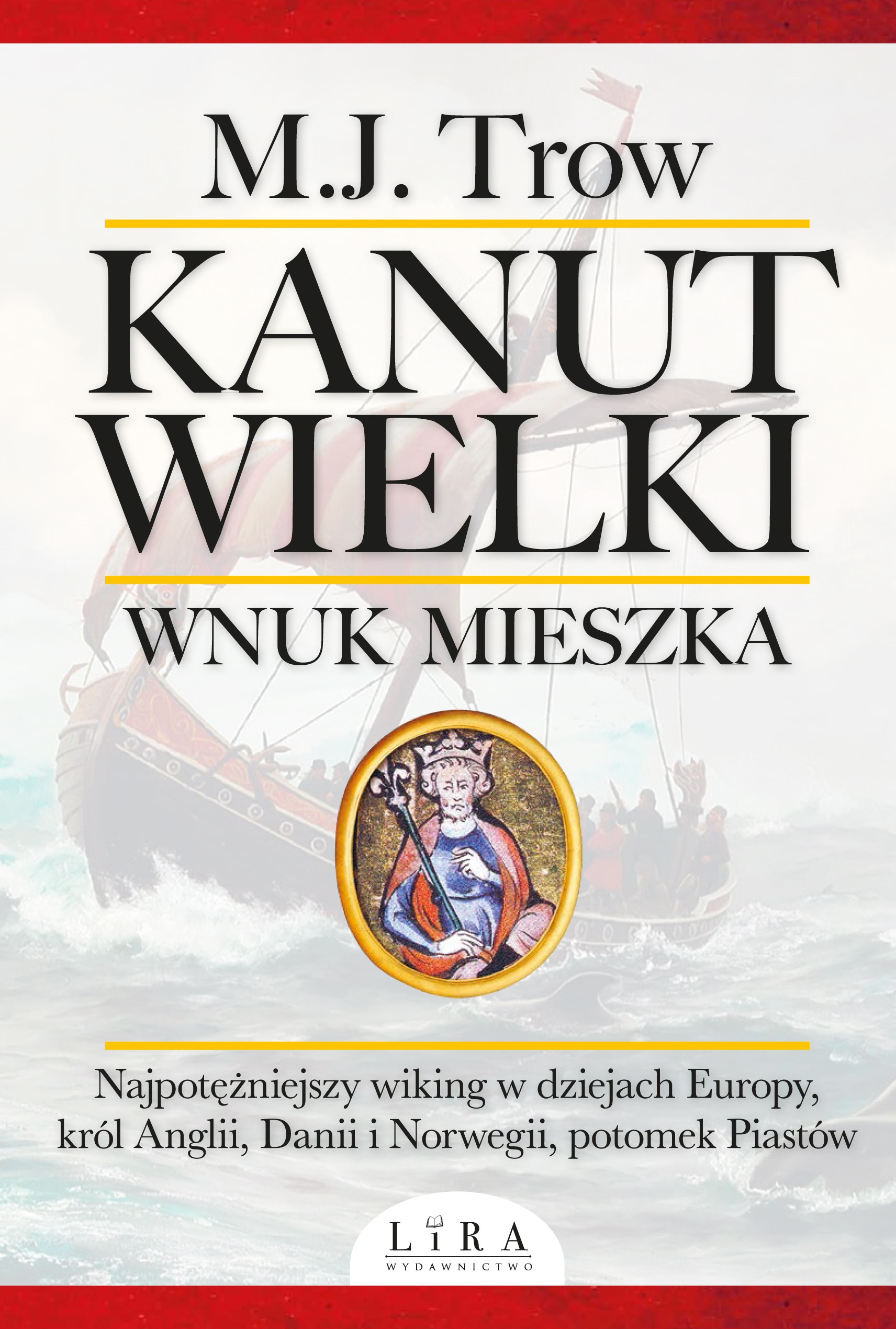 M.J. Trow

KANUT WIELKI

WNUK MIESZKA

Najpotężniejszy wiking w dziejach Europy, król Anglii, Danii i Norwegii, potomek Piastów

LIRA
WYDAWNICTWO